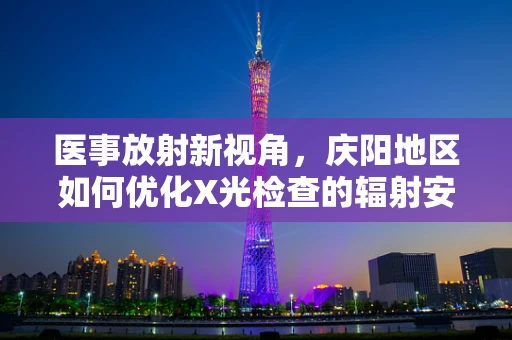 医事放射新视角，庆阳地区如何优化X光检查的辐射安